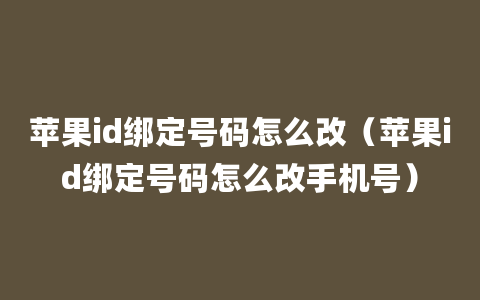 苹果id绑定号码怎么改（苹果id绑定号码怎么改手机号）